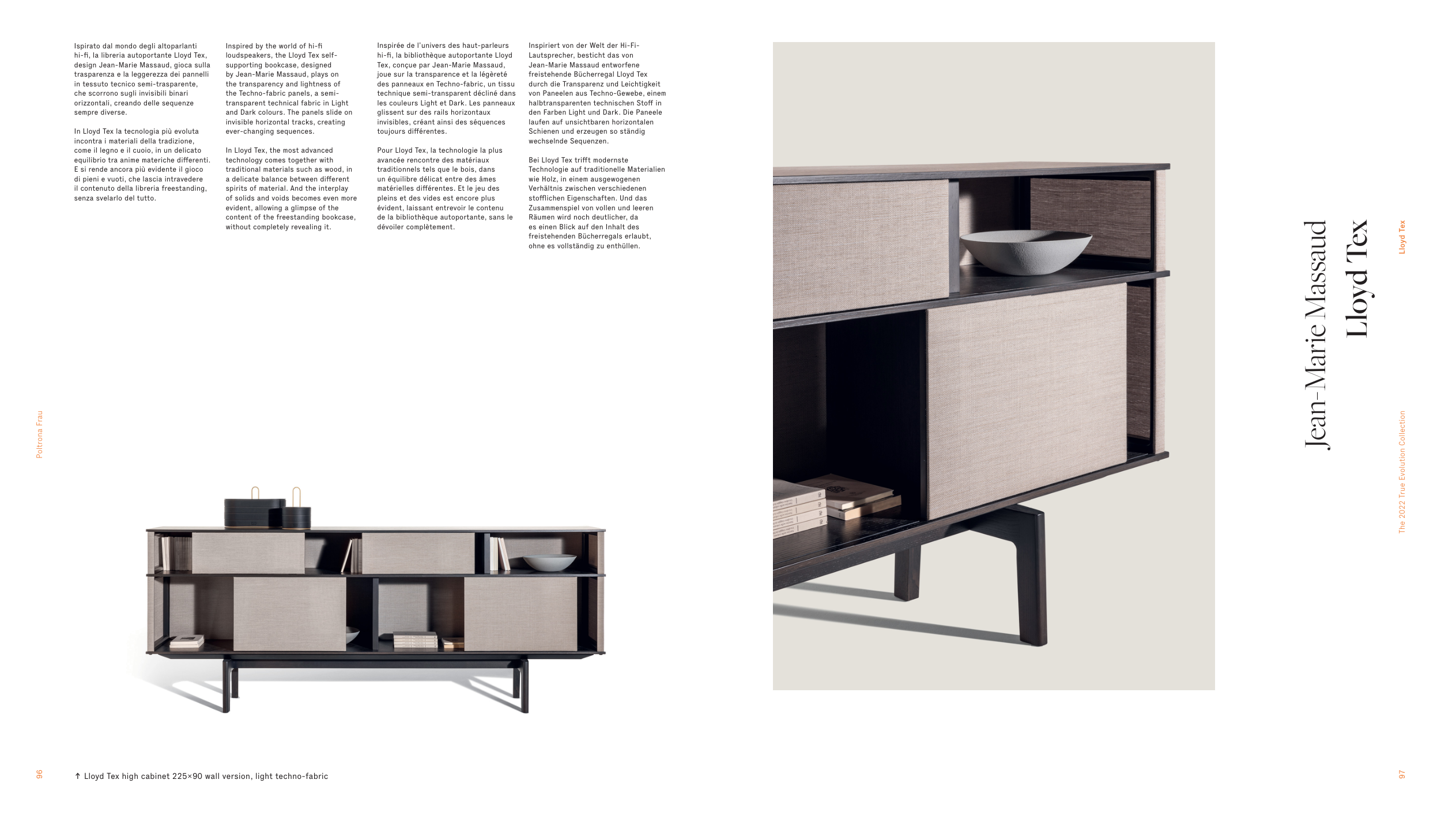 Ispirato dal mondo degli altoparlanti hi-fi, la libreria autoportante Lloyd Tex, design Jean-Marie Massaud, gioca sulla trasparenza e la leggerezza dei pannelli in tessuto tecnico semi-trasparente, che scorrono sugli invisibili binari orizzontali, creando delle sequenze sempre diverse.

In Lloyd Tex la tecnologia più evoluta incontra i materiali della tradizione, come il legno e il cuoio, in un delicato equilibrio tra anime materiche differenti. E si rende ancora più evidente il gioco di pieni e vuoti, che lascia intravedere il contenuto della libreria freestanding, senza svelarlo del tutto.

Inspired by the world of hi-fi loudspeakers, the Lloyd Tex self-supporting bookcase, designed by Jean-Marie Massaud, plays on the transparency and lightness of the Techno-fabric panels, a semi-transparent technical fabric in Light and Dark colours. The panels slide on invisible horizontal tracks, creating ever-changing sequences.

In Lloyd Tex, the most advanced technology comes together with traditional materials such as wood, in a delicate balance between different spirits of material. And the interplay of solids and voids becomes even more evident, allowing a glimpse of the content of the freestanding bookcase, without completely revealing it.

Inspirée de l'univers des haut-parleurs hi-fi, la bibliothèque autoportante Lloyd Tex, conçue par Jean-Marie Massaud, joue sur la transparence et la légèreté des panneaux en Techno-fabric, un tissu technique semi-transparent décliné dans les couleurs Light et Dark. Les panneaux glissent sur des rails horizontaux invisibles, créant ainsi des séquences toujours différentes.

Pour Lloyd Tex, la technologie la plus avancée rencontre des matériaux traditionnels tels que le bois, dans un équilibre délicat entre des âmes matérielles différentes. Et le jeu des pleins et des vides est encore plus évident, laissant entrevoir le contenu de la bibliothèque autoportante, sans le dévoiler complètement.

Inspiriert von der Welt der Hi-Fi-Lautsprecher, besticht das von Jean-Marie Massaud entworfene freistehende Bücherregal Lloyd Tex durch die Transparenz und Leichtigkeit von Paneelen aus Techno-Gewebe, einem halbtransparenten technischen Stoff in den Farben Light und Dark. Die Paneele laufen auf unsichtbaren horizontalen Schienen und erzeugen so ständig wechselnde Sequenzen.

Bei Lloyd Tex trifft modernste Technologie auf traditionelle Materialien wie Holz, in einem ausgewogenen Verhältnis zwischen verschiedenen stofflichen Eigenschaften. Und das Zusammenspiel von vollen und leeren Räumen wird noch deutlicher, da es einen Blick auf den Inhalt des freistehenden Bücherregals erlaubt, ohne es vollständig zu enthüllen.

Poltrona Frau

96

↑ Lloyd Tex high cabinet 225×90 wall version, light techno-fabric

Jean-Marie Massaud
Lloyd Tex

Lloyd Tex

The 2022 True Evolution Collection

97